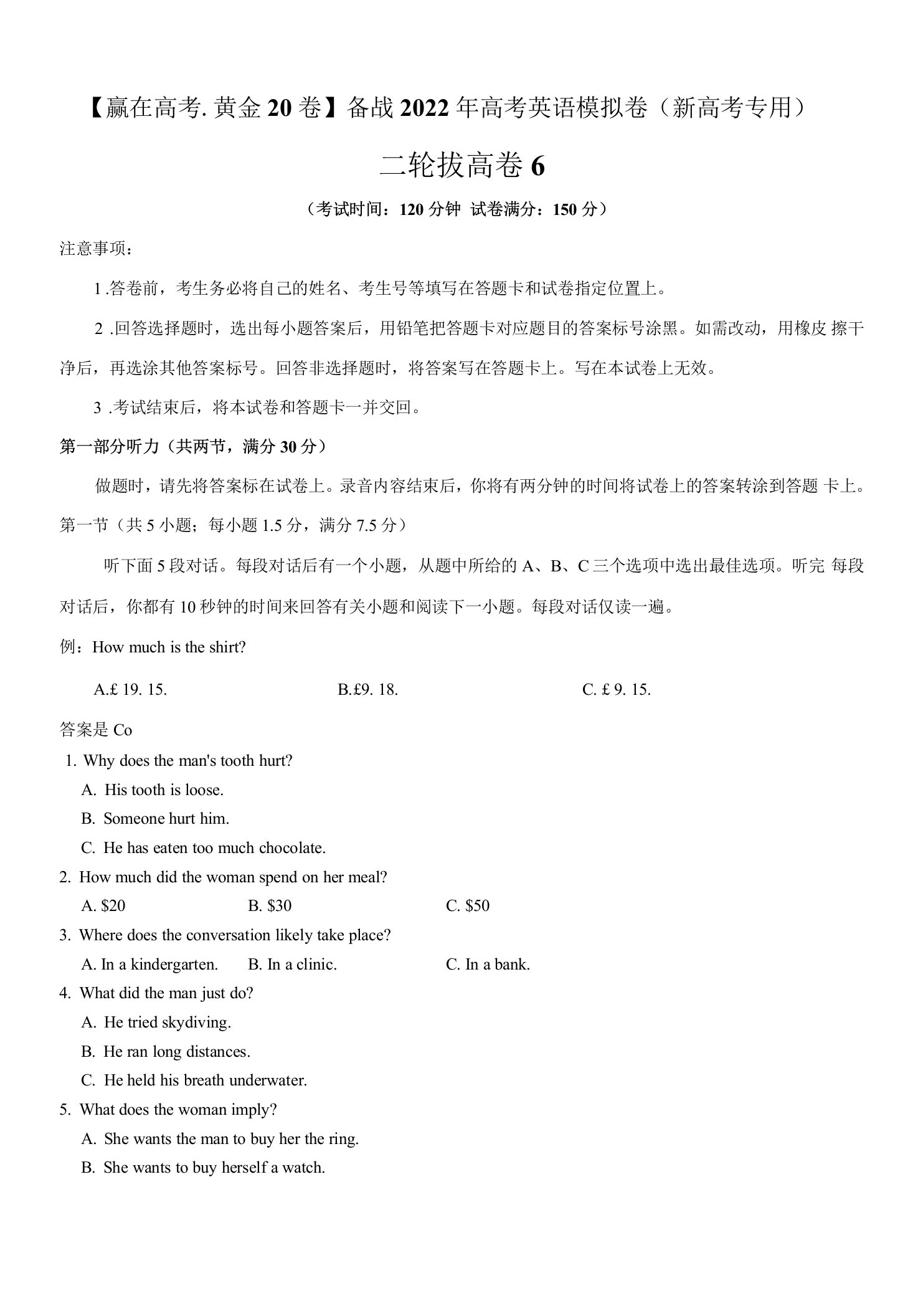 【赢在高考. 黄金 20 卷】备战 2022 年高考英语模拟卷（新高考专用）

二轮拔高卷 6

（考试时间：120 分钟 试卷满分：150 分）

注意事项：

1 .答卷前，考生务必将自己的姓名、考生号等填写在答题卡和试卷指定位置上。

2 .回答选择题时，选出每小题答案后，用铅笔把答题卡对应题目的答案标号涂黑。如需改动，用橡皮 擦干净后，再选涂其他答案标号。回答非选择题时，将答案写在答题卡上。写在本试卷上无效。

3 .考试结束后，将本试卷和答题卡一并交回。

第一部分听力（共两节，满分 30 分）

做题时，请先将答案标在试卷上。录音内容结束后，你将有两分钟的时间将试卷上的答案转涂到答题 卡上。

第一节（共 5 小题；每小题 1.5 分，满分 7.5 分）

听下面 5 段对话。每段对话后有一个小题，从题中所给的 A、B、C 三个选项中选出最佳选项。听完 每段对话后，你都有 10 秒钟的时间来回答有关小题和阅读下一小题。每段对话仅读一遍。

例：How much is the shirt?

A.£ 19. 15.　　B.£9. 18.　　C. £ 9. 15.

答案是 Co

1. Why does the man's tooth hurt?

A. His tooth is loose.

B. Someone hurt him.

C. He has eaten too much chocolate.

2. How much did the woman spend on her meal?

A. $20　　B. $30　　C. $50

3. Where does the conversation likely take place?

A. In a kindergarten.　　B. In a clinic.　　C. In a bank.

4. What did the man just do?

A. He tried skydiving.

B. He ran long distances.

C. He held his breath underwater.

5. What does the woman imply?

A. She wants the man to buy her the ring.

B. She wants to buy herself a watch.